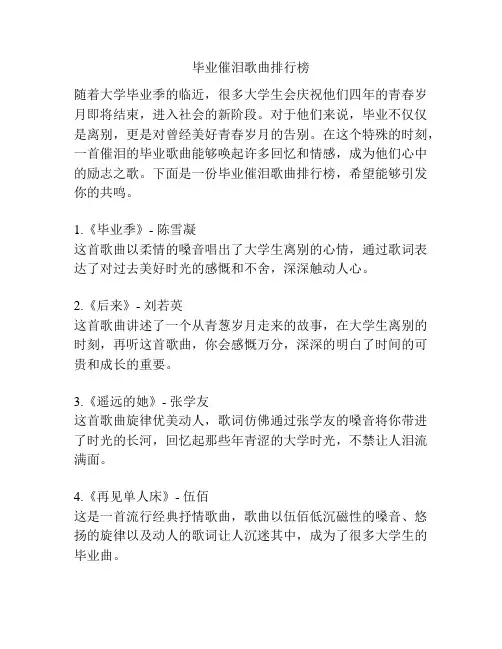 毕业催泪歌曲排行榜

随着大学毕业季的临近，很多大学生会庆祝他们四年的青春岁月即将结束，进入社会的新阶段。对于他们来说，毕业不仅仅是离别，更是对曾经美好青春岁月的告别。在这个特殊的时刻，一首催泪的毕业歌曲能够唤起许多回忆和情感，成为他们心中的励志之歌。下面是一份毕业催泪歌曲排行榜，希望能够引发你的共鸣。

1.《毕业季》- 陈雪凝
这首歌曲以柔情的嗓音唱出了大学生离别的心情，通过歌词表达了对过去美好时光的感慨和不舍，深深触动人心。

2.《后来》- 刘若英
这首歌曲讲述了一个从青葱岁月走来的故事，在大学生离别的时刻，再听这首歌曲，你会感慨万分，深深的明白了时间的可贵和成长的重要。

3.《遥远的她》- 张学友
这首歌曲旋律优美动人，歌词仿佛通过张学友的嗓音将你带进了时光的长河，回忆起那些年青涩的大学时光，不禁让人泪流满面。

4.《再见单人床》- 伍佰
这是一首流行经典抒情歌曲，歌曲以伍佰低沉磁性的嗓音、悠扬的旋律以及动人的歌词让人沉迷其中，成为了很多大学生的毕业曲。